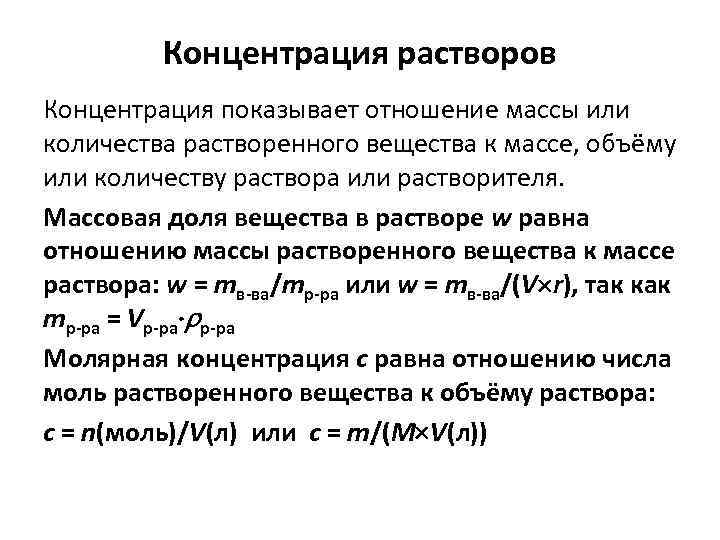 Концентрация растворов

Концентрация показывает отношение массы или количества растворенного вещества к массе, объёму или количеству раствора или растворителя.

Массовая доля вещества в растворе $w$ равна отношению массы растворенного вещества к массе раствора: $w = m_{в-ва}/m_{р-ра}$ или $w = m_{в-ва}/(V \times r)$, так как $m_{р-ра} = V_{р-ра} \cdot \rho_{р-ра}$

Молярная концентрация $c$ равна отношению числа моль растворенного вещества к объёму раствора:

$c = n$(моль)$/V$(л) или $c = m/(M \times V$(л)$)$